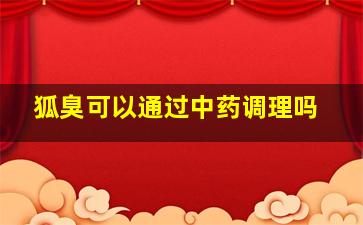 狐臭可以通过中药调理吗